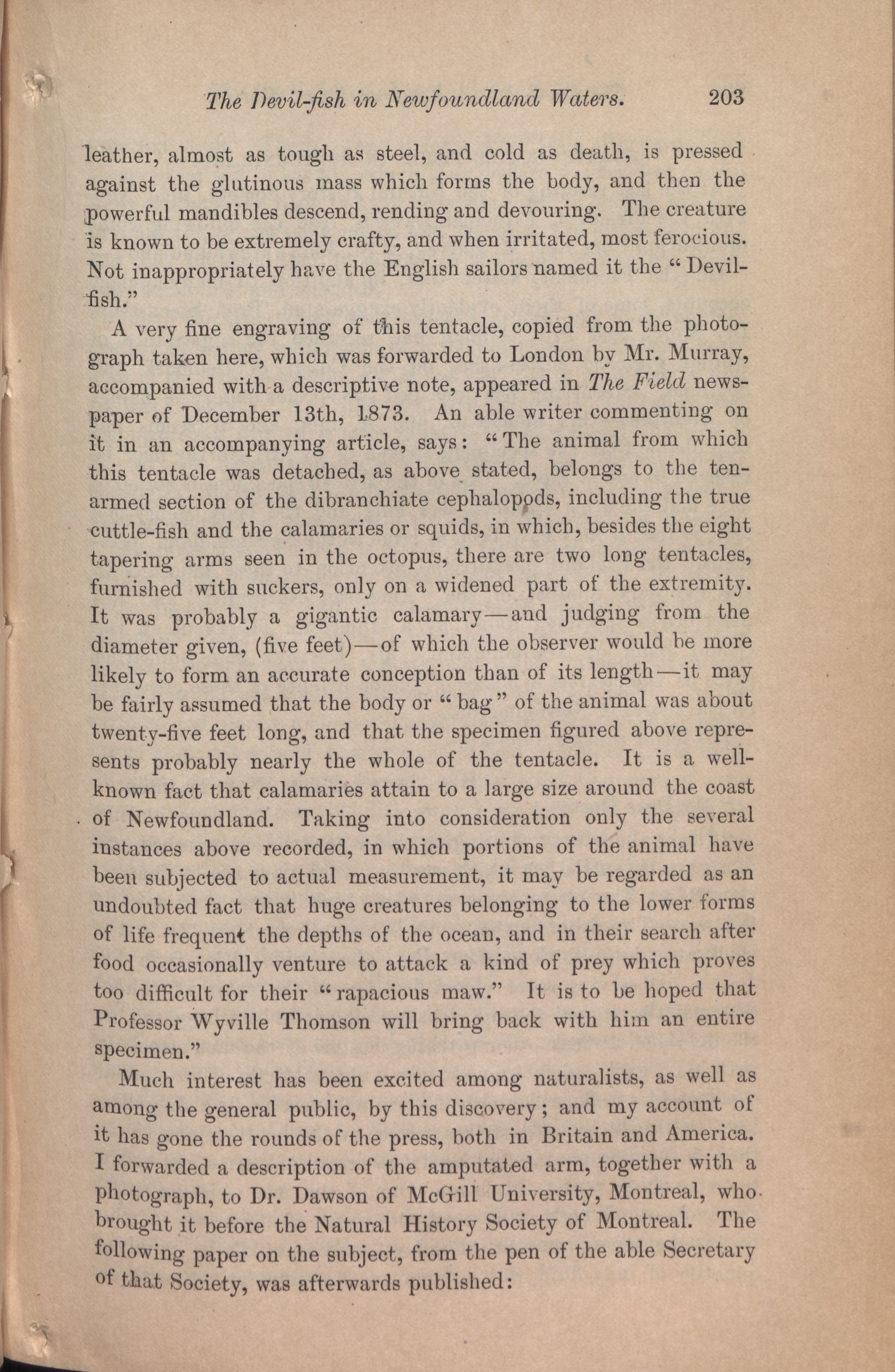 The Devil-fish in Newfoundland Waters. 203

leather, almost as tough as steel, and cold as death, is pressed against the glutinous mass which forms the body, and then the powerful mandibles descend, rending and devouring. The creature is known to be extremely crafty, and when irritated, most ferocious. Not inappropriately have the English sailors named it the "Devil-fish."

A very fine engraving of this tentacle, copied from the photograph taken here, which was forwarded to London by Mr. Murray, accompanied with a descriptive note, appeared in The Field newspaper of December 13th, 1873. An able writer commenting on it in an accompanying article, says: "The animal from which this tentacle was detached, as above stated, belongs to the ten-armed section of the dibranchiate cephalopods, including the true cuttle-fish and the calamaries or squids, in which, besides the eight tapering arms seen in the octopus, there are two long tentacles, furnished with suckers, only on a widened part of the extremity. It was probably a gigantic calamary—and judging from the diameter given, (five feet)—of which the observer would be more likely to form an accurate conception than of its length—it may be fairly assumed that the body or "bag" of the animal was about twenty-five feet long, and that the specimen figured above represents probably nearly the whole of the tentacle. It is a well-known fact that calamaries attain to a large size around the coast of Newfoundland. Taking into consideration only the several instances above recorded, in which portions of the animal have been subjected to actual measurement, it may be regarded as an undoubted fact that huge creatures belonging to the lower forms of life frequent the depths of the ocean, and in their search after food occasionally venture to attack a kind of prey which proves too difficult for their "rapacious maw." It is to be hoped that Professor Wyville Thomson will bring back with him an entire specimen."

Much interest has been excited among naturalists, as well as among the general public, by this discovery; and my account of it has gone the rounds of the press, both in Britain and America. I forwarded a description of the amputated arm, together with a photograph, to Dr. Dawson of McGill University, Montreal, who brought it before the Natural History Society of Montreal. The following paper on the subject, from the pen of the able Secretary of that Society, was afterwards published: